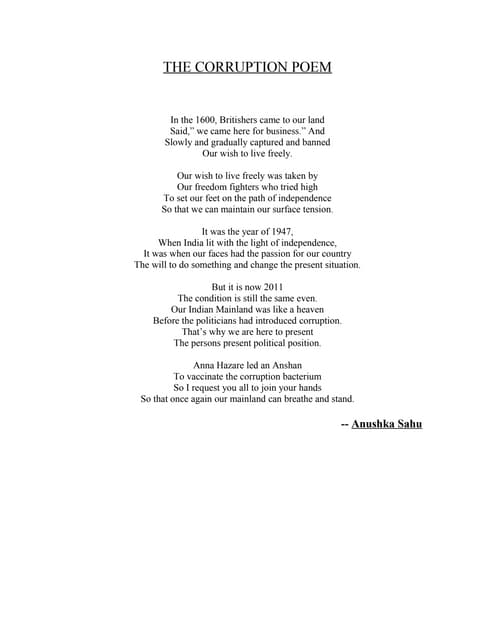 THE CORRUPTION POEM

In the 1600, Britishers came to our land
Said," we came here for business." And
Slowly and gradually captured and banned
Our wish to live freely.

Our wish to live freely was taken by
Our freedom fighters who tried high
To set our feet on the path of independence
So that we can maintain our surface tension.

It was the year of 1947,
When India lit with the light of independence,
It was when our faces had the passion for our country
The will to do something and change the present situation.

But it is now 2011
The condition is still the same even.
Our Indian Mainland was like a heaven
Before the politicians had introduced corruption.
That's why we are here to present
The persons present political position.

Anna Hazare led an Anshan
To vaccinate the corruption bacterium
So I request you all to join your hands
So that once again our mainland can breathe and stand.

-- Anushka Sahu